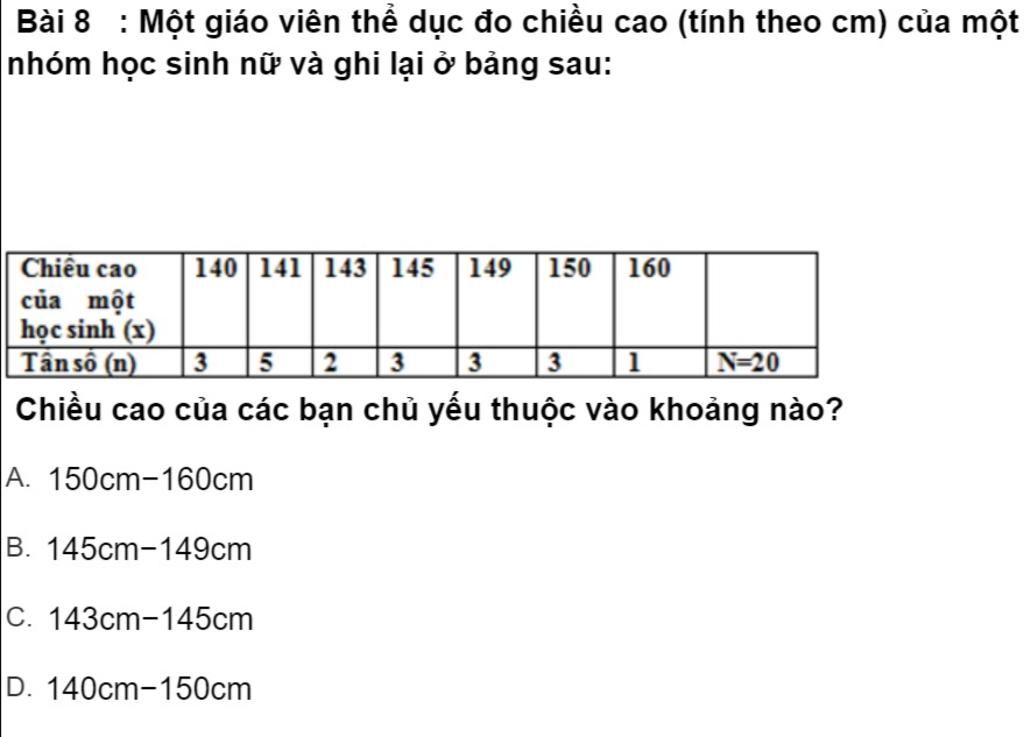 Bài 8 : Một giáo viên thể dục đo chiều cao (tính theo cm) của một nhóm học sinh nữ và ghi lại ở bảng sau:

| Chiều cao của một học sinh (x) | 140 | 141 | 143 | 145 | 149 | 150 | 160 | |
|---|---|---|---|---|---|---|---|---|
| Tần số (n) | 3 | 5 | 2 | 3 | 3 | 3 | 1 | N=20 |

Chiều cao của các bạn chủ yếu thuộc vào khoảng nào?

A. 150cm−160cm

B. 145cm−149cm

C. 143cm−145cm

D. 140cm−150cm